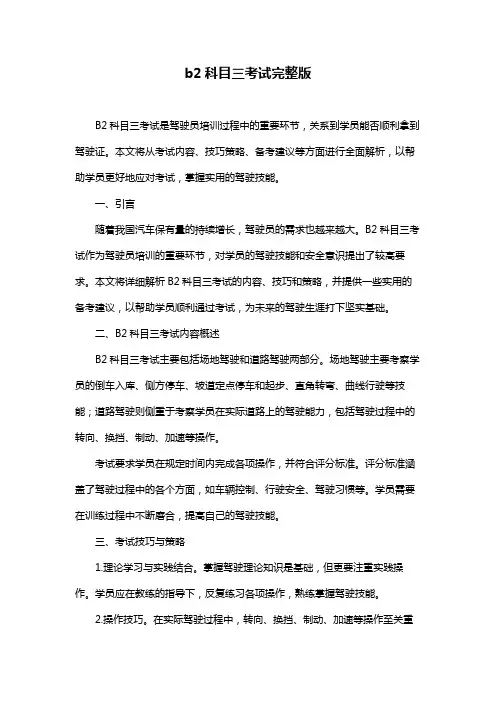 b2 科目三考试完整版

B2 科目三考试是驾驶员培训过程中的重要环节，关系到学员能否顺利拿到驾驶证。本文将从考试内容、技巧策略、备考建议等方面进行全面解析，以帮助学员更好地应对考试，掌握实用的驾驶技能。

一、引言

随着我国汽车保有量的持续增长，驾驶员的需求也越来越大。B2 科目三考试作为驾驶员培训的重要环节，对学员的驾驶技能和安全意识提出了较高要求。本文将详细解析 B2 科目三考试的内容、技巧和策略，并提供一些实用的备考建议，以帮助学员顺利通过考试，为未来的驾驶生涯打下坚实基础。

二、B2 科目三考试内容概述

B2 科目三考试主要包括场地驾驶和道路驾驶两部分。场地驾驶主要考察学员的倒车入库、侧方停车、坡道定点停车和起步、直角转弯、曲线行驶等技能；道路驾驶则侧重于考察学员在实际道路上的驾驶能力，包括驾驶过程中的转向、换挡、制动、加速等操作。

考试要求学员在规定时间内完成各项操作，并符合评分标准。评分标准涵盖了驾驶过程中的各个方面，如车辆控制、行驶安全、驾驶习惯等。学员需要在训练过程中不断磨合，提高自己的驾驶技能。

三、考试技巧与策略

1.理论学习与实践结合。掌握驾驶理论知识是基础，但更要注重实践操作。学员应在教练的指导下，反复练习各项操作，熟练掌握驾驶技能。

2.操作技巧。在实际驾驶过程中，转向、换挡、制动、加速等操作至关重